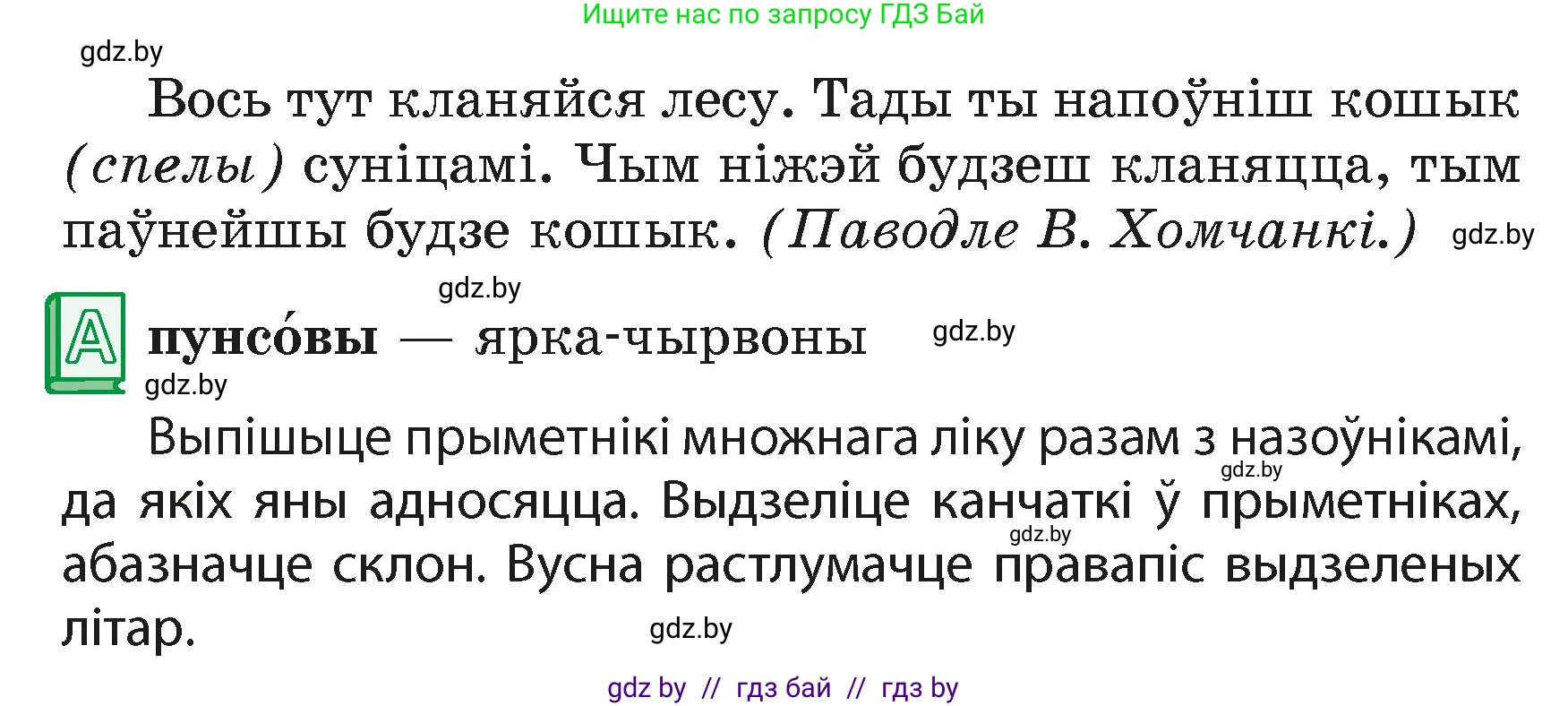 Ищите нас по запросу ГДЗ Бай

gdz.by

Вось тут кланяйся лесу. Тады ты напоўніш кошык (спелы) суніцамі. Чым ніжэй будзеш кланяцца, тым паўнейшы будзе кошык. (Паводле В. Хомчанкі.) gdz.by

gdz.by

А пунсо́вы — ярка-чырвоны gdz.by

gdz.by

Выпішыце прыметнікі множнага ліку разам з назоўнікамі, да якіх яны адносяцца. Выдзеліце канчаткі ў прыметніках, абазначце склон. Вусна растлумачце правапіс выдзеленых літар.

gdz.by gdz.by gdz.by

gdz by // гдз бай // гдз by